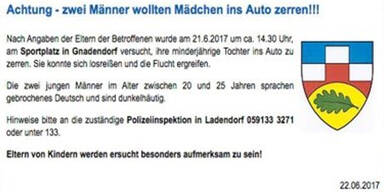 Achtung - zwei Männer wollten Mädchen ins Auto zerren!!!

Nach Angaben der Eltern der Betroffenen wurde am 21.6.2017 um ca. 14.30 Uhr, am Sportplatz in Gnadendorf versucht, ihre minderjährige Tochter ins Auto zu zerren. Sie konnte sich losreißen und die Flucht ergreifen.

Die zwei jungen Männer im Alter zwischen 20 und 25 Jahren sprachen gebrochenes Deutsch und sind dunkelhäutig.

Hinweise bitte an die zuständige Polizeiinspektion in Ladendorf 059133 3271 oder unter 133.

Eltern von Kindern werden ersucht besonders aufmerksam zu sein!

22.06.2017